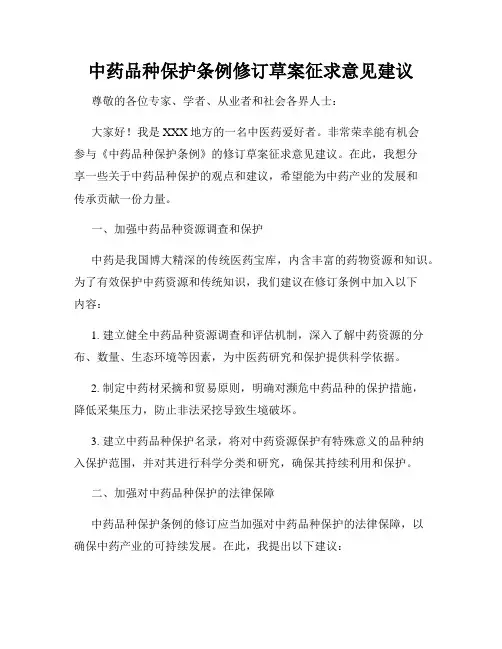 中药品种保护条例修订草案征求意见建议

尊敬的各位专家、学者、从业者和社会各界人士：

大家好！我是XXX地方的一名中医药爱好者。非常荣幸能有机会参与《中药品种保护条例》的修订草案征求意见建议。在此，我想分享一些关于中药品种保护的观点和建议，希望能为中药产业的发展和传承贡献一份力量。

一、加强中药品种资源调查和保护

中药是我国博大精深的传统医药宝库，内含丰富的药物资源和知识。为了有效保护中药资源和传统知识，我们建议在修订条例中加入以下内容：

1. 建立健全中药品种资源调查和评估机制，深入了解中药资源的分布、数量、生态环境等因素，为中医药研究和保护提供科学依据。

2. 制定中药材采摘和贸易原则，明确对濒危中药品种的保护措施，降低采集压力，防止非法采挖导致生境破坏。

3. 建立中药品种保护名录，将对中药资源保护有特殊意义的品种纳入保护范围，并对其进行科学分类和研究，确保其持续利用和保护。

二、加强对中药品种保护的法律保障

中药品种保护条例的修订应当加强对中药品种保护的法律保障，以确保中药产业的可持续发展。在此，我提出以下建议：